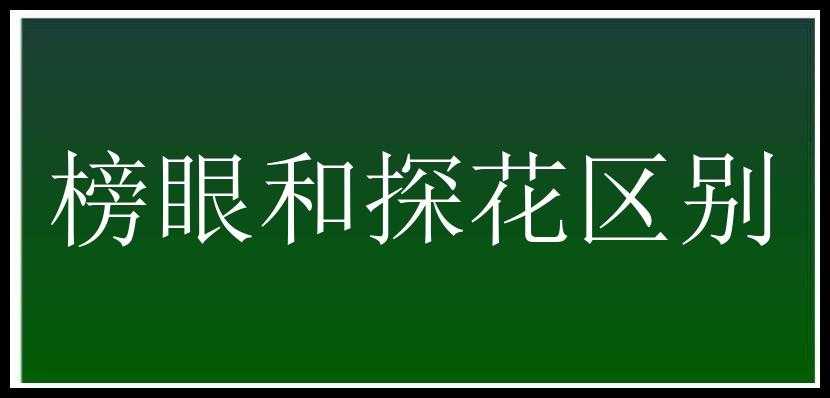 榜眼和探花区别